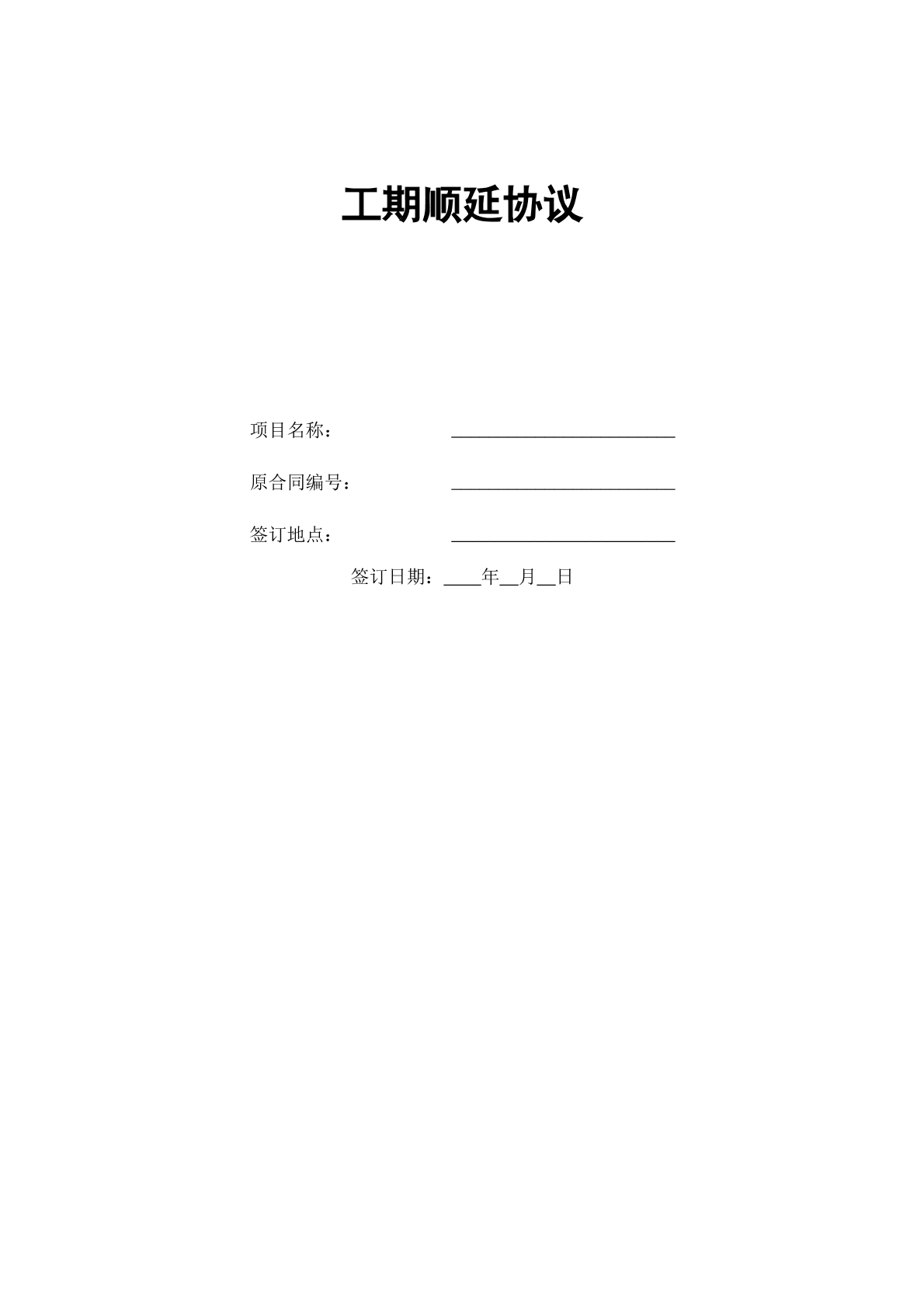 工期顺延协议

项目名称：________________________

原合同编号：________________________

签订地点：________________________

签订日期：____年__月__日